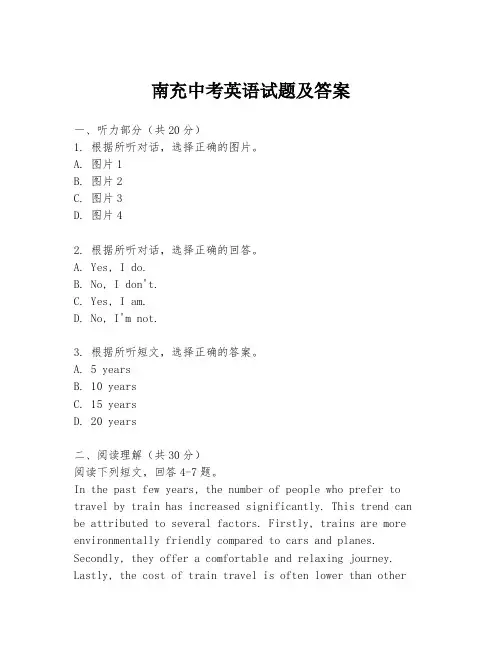 南充中考英语试题及答案

一、听力部分（共20分）
1. 根据所听对话，选择正确的图片。
A. 图片1
B. 图片2
C. 图片3
D. 图片4

2. 根据所听对话，选择正确的回答。
A. Yes, I do.
B. No, I don't.
C. Yes, I am.
D. No, I'm not.

3. 根据所听短文，选择正确的答案。
A. 5 years
B. 10 years
C. 15 years
D. 20 years

二、阅读理解（共30分）
阅读下列短文，回答4-7题。
In the past few years, the number of people who prefer to travel by train has increased significantly. This trend can be attributed to several factors. Firstly, trains are more environmentally friendly compared to cars and planes. Secondly, they offer a comfortable and relaxing journey. Lastly, the cost of train travel is often lower than other